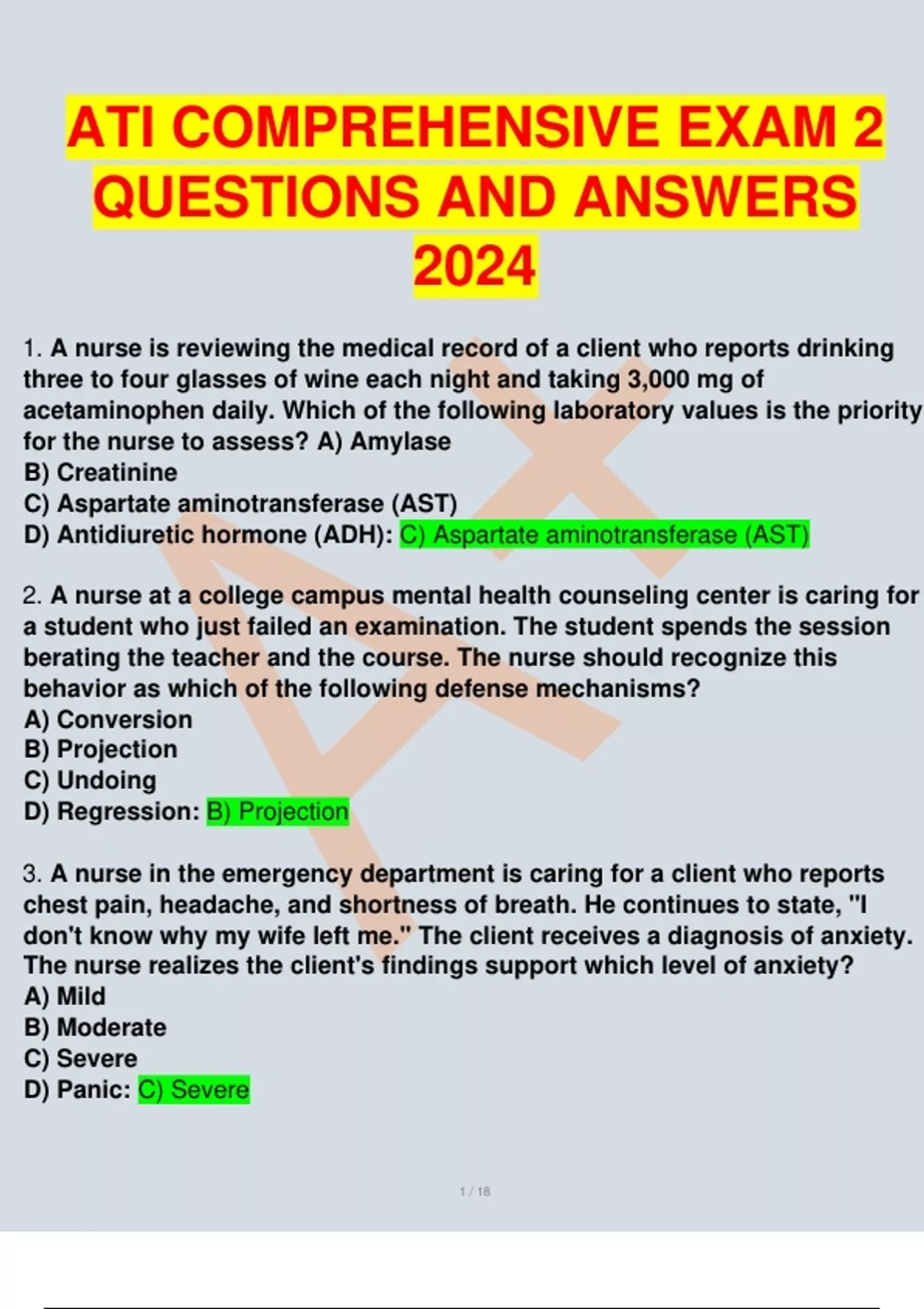 ATI COMPREHENSIVE EXAM 2 QUESTIONS AND ANSWERS 2024

1. A nurse is reviewing the medical record of a client who reports drinking three to four glasses of wine each night and taking 3,000 mg of acetaminophen daily. Which of the following laboratory values is the priority for the nurse to assess? A) Amylase
B) Creatinine
C) Aspartate aminotransferase (AST)
D) Antidiuretic hormone (ADH): C) Aspartate aminotransferase (AST)

2. A nurse at a college campus mental health counseling center is caring for a student who just failed an examination. The student spends the session berating the teacher and the course. The nurse should recognize this behavior as which of the following defense mechanisms?
A) Conversion
B) Projection
C) Undoing
D) Regression: B) Projection

3. A nurse in the emergency department is caring for a client who reports chest pain, headache, and shortness of breath. He continues to state, "I don't know why my wife left me." The client receives a diagnosis of anxiety. The nurse realizes the client's findings support which level of anxiety?
A) Mild
B) Moderate
C) Severe
D) Panic: C) Severe

1 / 18